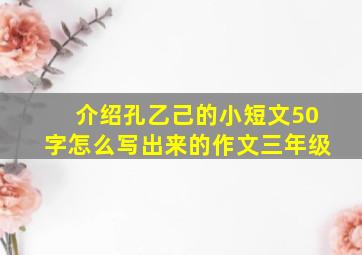 介绍孔乙己的小短文50字怎么写出来的作文三年级